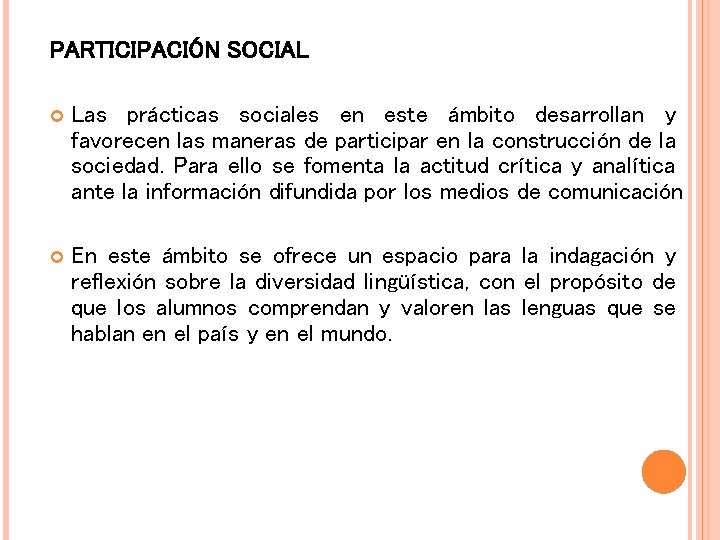 PARTICIPACIÓN SOCIAL

Las prácticas sociales en este ámbito desarrollan y favorecen las maneras de participar en la construcción de la sociedad. Para ello se fomenta la actitud crítica y analítica ante la información difundida por los medios de comunicación

En este ámbito se ofrece un espacio para la indagación y reflexión sobre la diversidad lingüística, con el propósito de que los alumnos comprendan y valoren las lenguas que se hablan en el país y en el mundo.